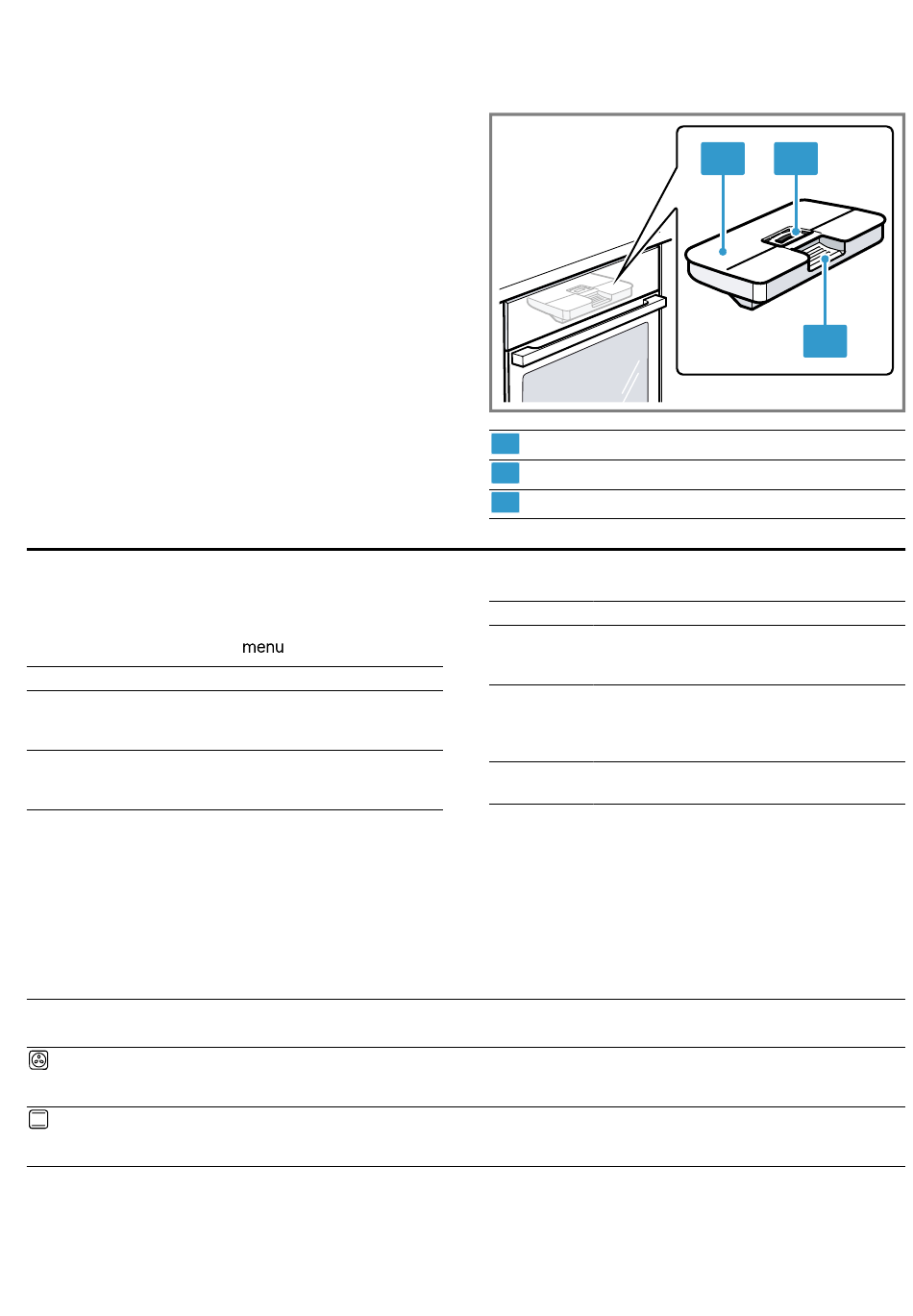 menu